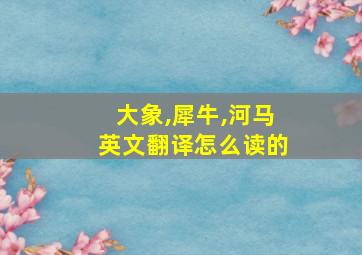 大象,犀牛,河马
英文翻译怎么读的